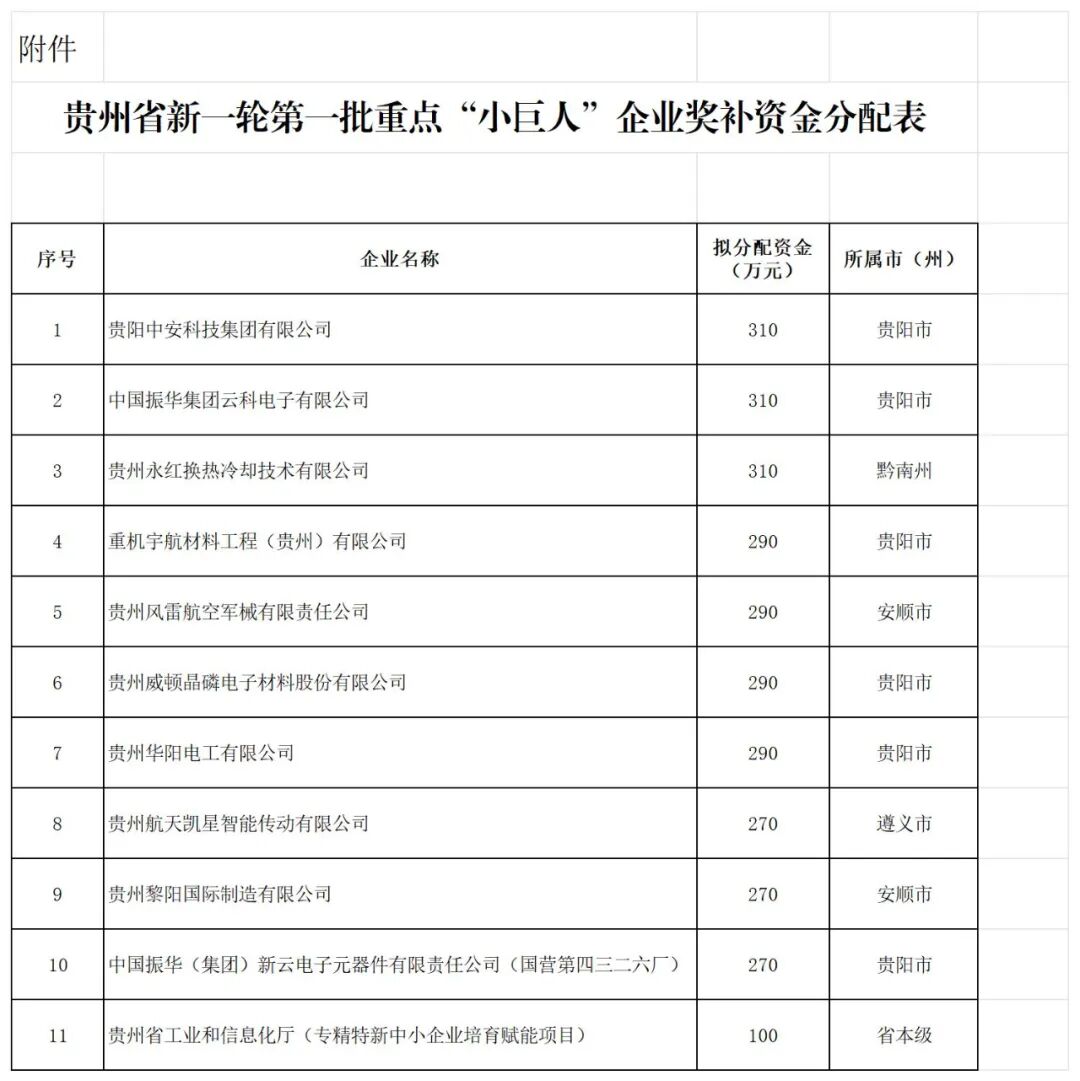 附件

贵州省新一轮第一批重点“小巨人”企业奖补资金分配表

| 序号 | 企业名称 | 拟分配资金（万元） | 所属市（州） |
|---|---|---|---|
| 1 | 贵阳中安科技集团有限公司 | 310 | 贵阳市 |
| 2 | 中国振华集团云科电子有限公司 | 310 | 贵阳市 |
| 3 | 贵州永红换热冷却技术有限公司 | 310 | 黔南州 |
| 4 | 重机宇航材料工程（贵州）有限公司 | 290 | 贵阳市 |
| 5 | 贵州风雷航空军械有限责任公司 | 290 | 安顺市 |
| 6 | 贵州威顿晶磷电子材料股份有限公司 | 290 | 贵阳市 |
| 7 | 贵州华阳电工有限公司 | 290 | 贵阳市 |
| 8 | 贵州航天凯星智能传动有限公司 | 270 | 遵义市 |
| 9 | 贵州黎阳国际制造有限公司 | 270 | 安顺市 |
| 10 | 中国振华（集团）新云电子元器件有限责任公司（国营第四三二六厂） | 270 | 贵阳市 |
| 11 | 贵州省工业和信息化厅（专精特新中小企业培育赋能项目） | 100 | 省本级 |